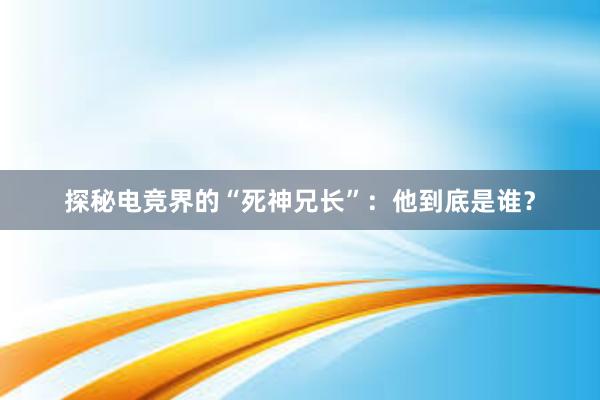 探秘电竞界的“死神兄长”：他到底是谁？